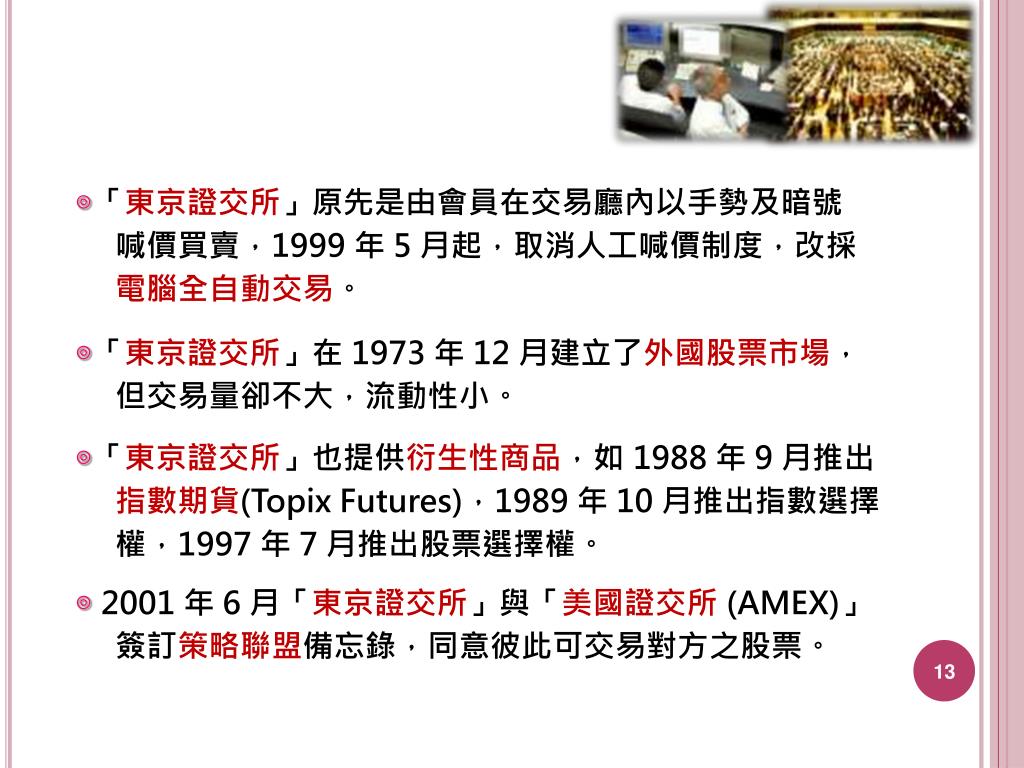 「東京證交所」原先是由會員在交易廳內以手勢及暗號喊價買賣，1999 年 5 月起，取消人工喊價制度，改採電腦全自動交易。

「東京證交所」在 1973 年 12 月建立了外國股票市場，但交易量卻不大，流動性小。

「東京證交所」也提供衍生性商品，如 1988 年 9 月推出指數期貨(Topix Futures)，1989 年 10 月推出指數選擇權，1997 年 7 月推出股票選擇權。

2001 年 6 月「東京證交所」與「美國證交所 (AMEX)」簽訂策略聯盟備忘錄，同意彼此可交易對方之股票。

13